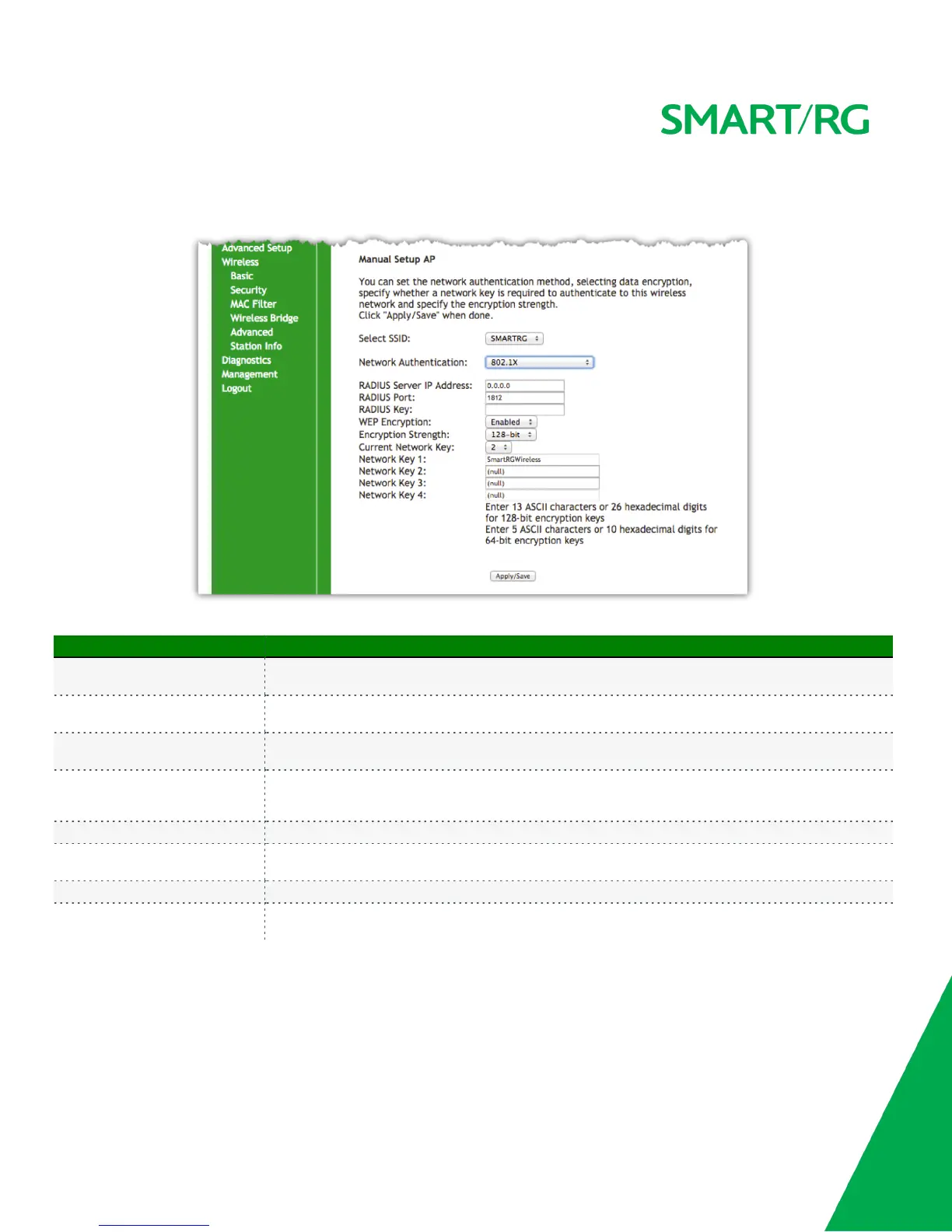 SMART/RG

Advanced Setup
Wireless
Basic
Security
MAC Filter
Wireless Bridge
Advanced
Station Info
Diagnostics
Management
Logout

Manual Setup AP

You can set the network authentication method, selecting data encryption, specify whether a network key is required to authenticate to this wireless network and specify the encryption strength.
Click "Apply/Save" when done.

Select SSID: SMARTRG

Network Authentication: 802.1X

RADIUS Server IP Address: 0.0.0.0
RADIUS Port: 1812
RADIUS Key:
WEP Encryption: Enabled
Encryption Strength: 128-bit
Current Network Key: 2
Network Key 1: SmartRGWireless
Network Key 2: (null)
Network Key 3: (null)
Network Key 4: (null)
Enter 13 ASCII characters or 26 hexadecimal digits for 128-bit encryption keys
Enter 5 ASCII characters or 10 hexadecimal digits for 64-bit encryption keys

Apply/Save